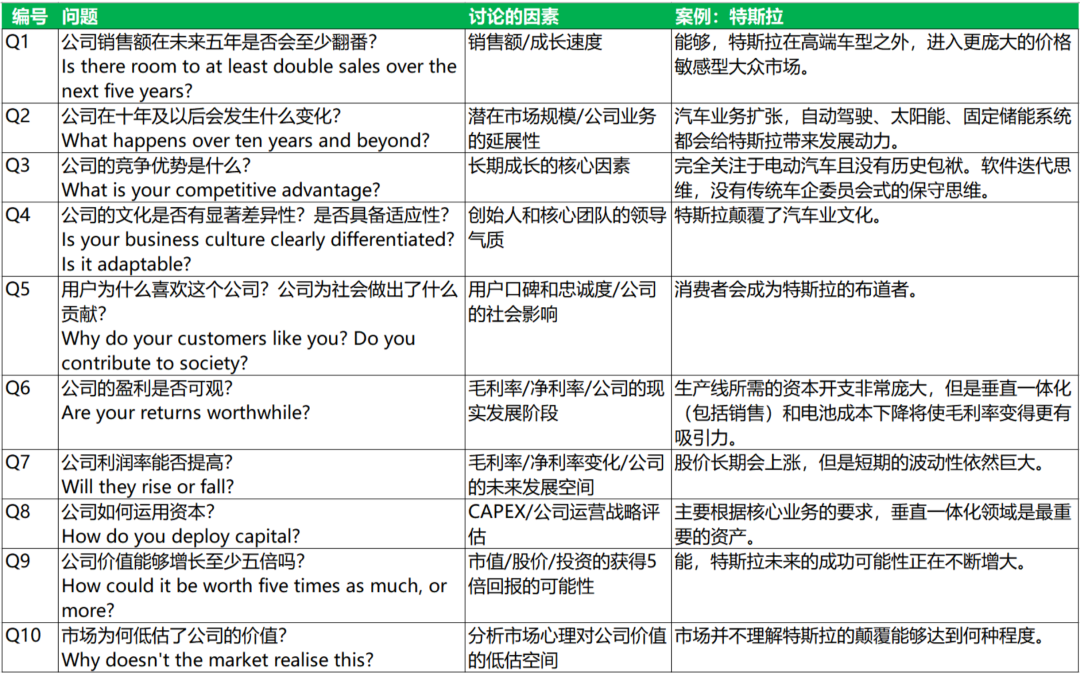 | 编号 | 问题 | 讨论的因素 | 案例：特斯拉 |
|---|---|---|---|
| Q1 | 公司销售额在未来五年是否会至少翻番？ Is there room to at least double sales over the next five years? | 销售额/成长速度 | 能够，特斯拉在高端车型之外，进入更庞大的价格敏感型大众市场。 |
| Q2 | 公司在十年及以后会发生什么变化？ What happens over ten years and beyond? | 潜在市场规模/公司业务的延展性 | 汽车业务扩张，自动驾驶、太阳能、固定储能系统都会给特斯拉带来发展动力。 |
| Q3 | 公司的竞争优势是什么？ What is your competitive advantage? | 长期成长的核心因素 | 完全关注于电动汽车且没有历史包袱。软件迭代思维，没有传统车企委员会式的保守思维。 |
| Q4 | 公司的文化是否有显著差异性？是否具备适应性？ Is your business culture clearly differentiated? Is it adaptable? | 创始人和核心团队的领导气质 | 特斯拉颠覆了汽车业文化。 |
| Q5 | 用户为什么喜欢这个公司？公司为社会做出了什么贡献？ Why do your customers like you? Do you contribute to society? | 用户口碑和忠诚度/公司的社会影响 | 消费者会成为特斯拉的布道者。 |
| Q6 | 公司的盈利是否可观？ Are your returns worthwhile? | 毛利率/净利率/公司的现实发展阶段 | 生产线所需的资本开支非常庞大，但是垂直一体化（包括销售）和电池成本下降将使毛利率变得更有吸引力。 |
| Q7 | 公司利润率能否提高？ Will they rise or fall? | 毛利率/净利率变化/公司的未来发展空间 | 股价长期会上涨，但是短期的波动性依然巨大。 |
| Q8 | 公司如何运用资本？ How do you deploy capital? | CAPEX/公司运营战略评估 | 主要根据核心业务的要求，垂直一体化领域是最重要的资产。 |
| Q9 | 公司价值能够增长至少五倍吗？ How could it be worth five times as much, or more? | 市值/股价/投资的获得5倍回报的可能性 | 能，特斯拉未来的成功可能性正在不断增大。 |
| Q10 | 市场为何低估了公司的价值？ Why doesn't the market realise this? | 分析市场心理对公司价值的低估空间 | 市场并不理解特斯拉的颠覆能够达到何种程度。 |